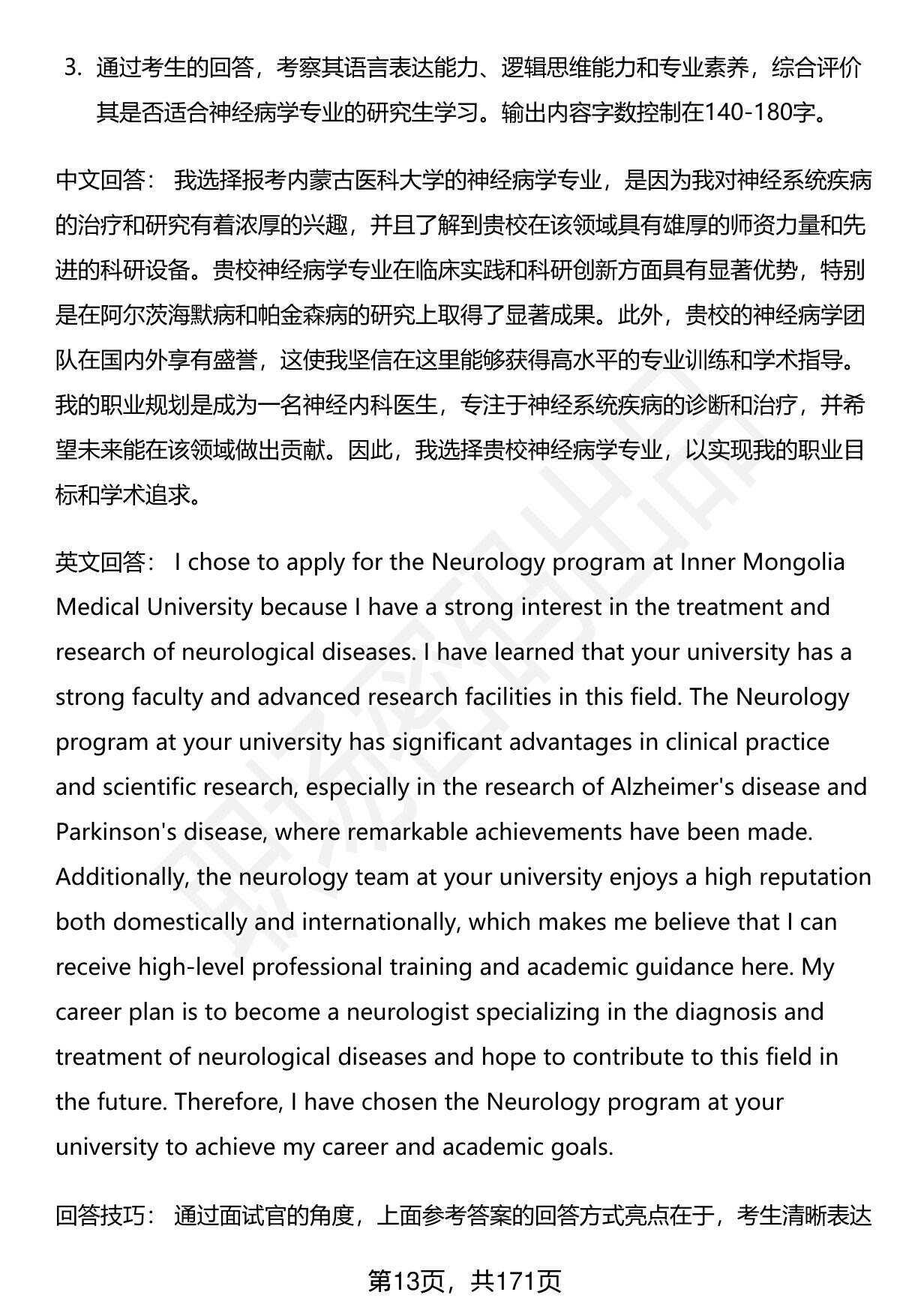 3. 通过考生的回答，考察其语言表达能力、逻辑思维能力和专业素养，综合评价其是否适合神经病学专业的研究生学习。输出内容字数控制在140-180字。

中文回答： 我选择报考内蒙古医科大学的神经病学专业，是因为我对神经系统疾病的治疗和研究有着浓厚的兴趣，并且了解到贵校在该领域具有雄厚的师资力量和先进的科研设备。贵校神经病学专业在临床实践和科研创新方面具有显著优势，特别是在阿尔茨海默病和帕金森病的研究上取得了显著成果。此外，贵校的神经病学团队在国内外享有盛誉，这使我坚信在这里能够获得高水平的专业训练和学术指导。我的职业规划是成为一名神经内科医生，专注于神经系统疾病的诊断和治疗，并希望未来能在该领域做出贡献。因此，我选择贵校神经病学专业，以实现我的职业目标和学术追求。

英文回答： I chose to apply for the Neurology program at Inner Mongolia Medical University because I have a strong interest in the treatment and research of neurological diseases. I have learned that your university has a strong faculty and advanced research facilities in this field. The Neurology program at your university has significant advantages in clinical practice and scientific research, especially in the research of Alzheimer's disease and Parkinson's disease, where remarkable achievements have been made. Additionally, the neurology team at your university enjoys a high reputation both domestically and internationally, which makes me believe that I can receive high-level professional training and academic guidance here. My career plan is to become a neurologist specializing in the diagnosis and treatment of neurological diseases and hope to contribute to this field in the future. Therefore, I have chosen the Neurology program at your university to achieve my career and academic goals.

回答技巧： 通过面试官的角度，上面参考答案的回答方式亮点在于，考生清晰表达

第13页，共171页